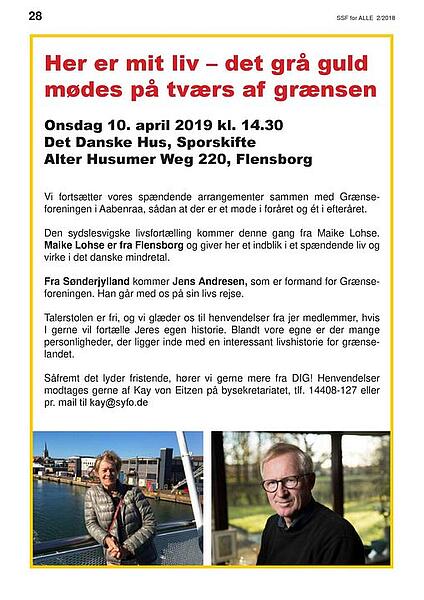 28

SSF for ALLE 2/2018

Her er mit liv – det grå guld mødes på tværs af grænsen

Onsdag 10. april 2019 kl. 14.30
Det Danske Hus, Sporskifte
Alter Husumer Weg 220, Flensborg

Vi fortsætter vores spændende arrangementer sammen med Grænseforeningen i Aabenraa, sådan at der er et møde i foråret og ét i efteråret.

Den sydslesvigske livsfortælling kommer denne gang fra Maike Lohse. Maike Lohse er fra Flensborg og giver her et indblik i et spændende liv og virke i det danske mindretal.

Fra Sønderjylland kommer Jens Andresen, som er formand for Grænseforeningen. Han går med os på sin livs rejse.

Talerstolen er fri, og vi glæder os til henvendelser fra jer medlemmer, hvis I gerne vil fortælle Jeres egen historie. Blandt vore egne er der mange personligheder, der ligger inde med en interessant livshistorie for grænselandet.

Såfremt det lyder fristende, hører vi gerne mere fra DIG! Henvendelser modtages gerne af Kay von Eitzen på bysekretariatet, tlf. 14408-127 eller pr. mail til kay@syfo.de